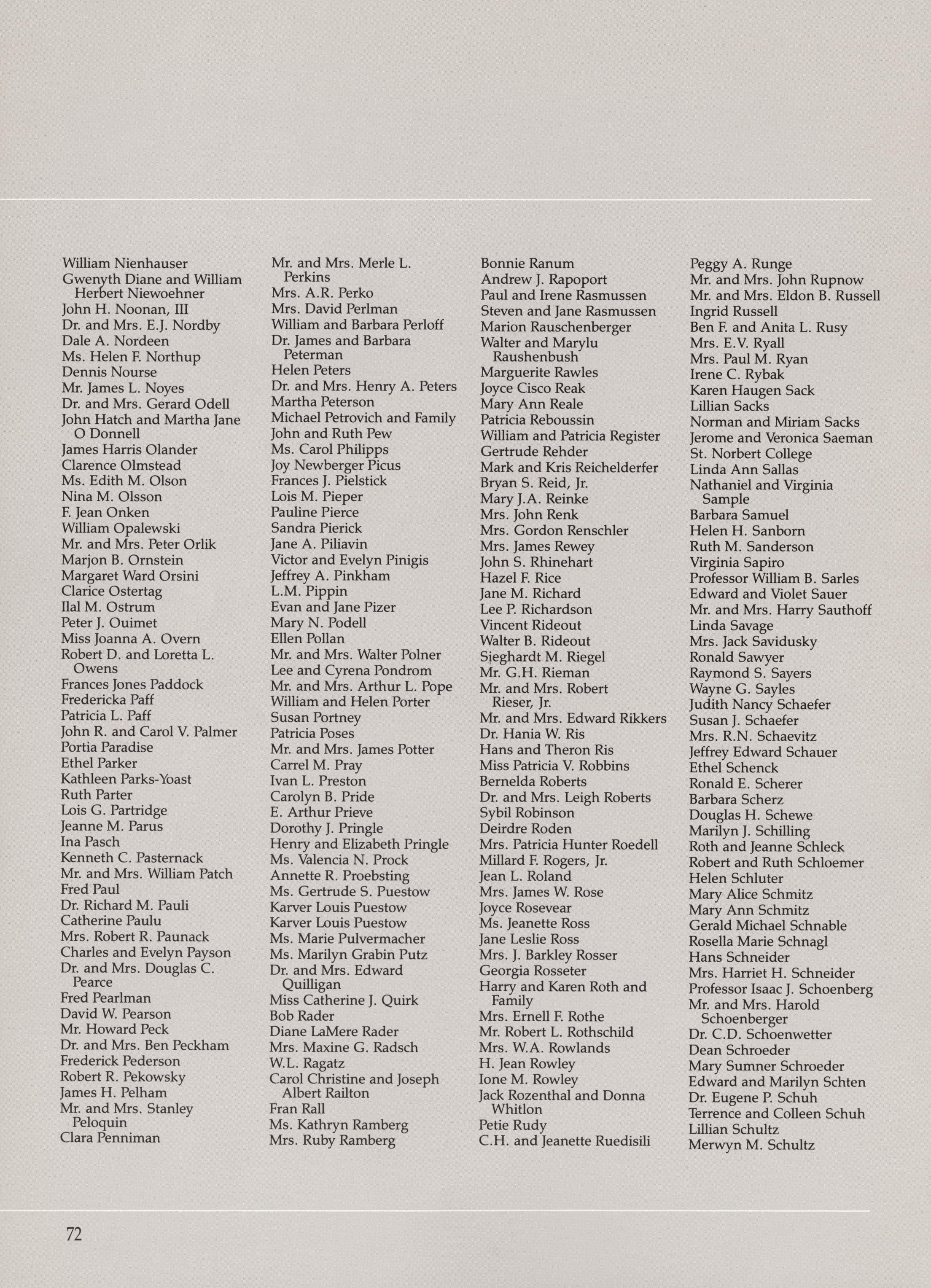 William Nienhauser
Gwenyth Diane and William Herbert Niewoehner
John H. Noonan, III
Dr. and Mrs. E.J. Nordby
Dale A. Nordeen
Ms. Helen F. Northup
Dennis Nourse
Mr. James L. Noyes
Dr. and Mrs. Gerard Odell
John Hatch and Martha Jane O Donnell
James Harris Olander
Clarence Olmstead
Ms. Edith M. Olson
Nina M. Olsson
F. Jean Onken
William Opalewski
Mr. and Mrs. Peter Orlik
Marjon B. Ornstein
Margaret Ward Orsini
Clarice Ostertag
Ilal M. Ostrum
Peter J. Ouimet
Miss Joanna A. Overn
Robert D. and Loretta L. Owens
Frances Jones Paddock
Fredericka Paff
Patricia L. Paff
John R. and Carol V. Palmer
Portia Paradise
Ethel Parker
Kathleen Parks-Yoast
Ruth Parter
Lois G. Partridge
Jeanne M. Parus
Ina Pasch
Kenneth C. Pasternack
Mr. and Mrs. William Patch
Fred Paul
Dr. Richard M. Pauli
Catherine Paulu
Mrs. Robert R. Paunack
Charles and Evelyn Payson
Dr. and Mrs. Douglas C. Pearce
Fred Pearlman
David W. Pearson
Mr. Howard Peck
Dr. and Mrs. Ben Peckham
Frederick Pederson
Robert R. Pekowsky
James H. Pelham
Mr. and Mrs. Stanley Peloquin
Clara Penniman

Mr. and Mrs. Merle L. Perkins
Mrs. A.R. Perko
Mrs. David Perlman
William and Barbara Perloff
Dr. James and Barbara Peterman
Helen Peters
Dr. and Mrs. Henry A. Peters
Martha Peterson
Michael Petrovich and Family
John and Ruth Pew
Ms. Carol Philipps
Joy Newberger Picus
Frances J. Pielstick
Lois M. Pieper
Pauline Pierce
Sandra Pierick
Jane A. Piliavin
Victor and Evelyn Pinigis
Jeffrey A. Pinkham
L.M. Pippin
Evan and Jane Pizer
Mary N. Podell
Ellen Pollan
Mr. and Mrs. Walter Polner
Lee and Cyrena Pondrom
Mr. and Mrs. Arthur L. Pope
William and Helen Porter
Susan Portney
Patricia Poses
Mr. and Mrs. James Potter
Carrel M. Pray
Ivan L. Preston
Carolyn B. Pride
E. Arthur Prieve
Dorothy J. Pringle
Henry and Elizabeth Pringle
Ms. Valencia N. Prock
Annette R. Proebsting
Ms. Gertrude S. Puestow
Karver Louis Puestow
Karver Louis Puestow
Ms. Marie Pulvermacher
Ms. Marilyn Grabin Putz
Dr. and Mrs. Edward Quilligan
Miss Catherine J. Quirk
Bob Rader
Diane LaMere Rader
Mrs. Maxine G. Radsch
W.L. Ragatz
Carol Christine and Joseph Albert Railton
Fran Rall
Ms. Kathryn Ramberg
Mrs. Ruby Ramberg

Bonnie Ranum
Andrew J. Rapoport
Paul and Irene Rasmussen
Steven and Jane Rasmussen
Marion Rauschenberger
Walter and Marylu Raushenbush
Marguerite Rawles
Joyce Cisco Reak
Mary Ann Reale
Patricia Reboussin
William and Patricia Register
Gertrude Rehder
Mark and Kris Reichelderfer
Bryan S. Reid, Jr.
Mary J.A. Reinke
Mrs. John Renk
Mrs. Gordon Renschler
Mrs. James Rewey
John S. Rhinehart
Hazel F. Rice
Jane M. Richard
Lee P. Richardson
Vincent Rideout
Walter B. Rideout
Sieghardt M. Riegel
Mr. G.H. Rieman
Mr. and Mrs. Robert Rieser, Jr.
Mr. and Mrs. Edward Rikkers
Dr. Hania W. Ris
Hans and Theron Ris
Miss Patricia V. Robbins
Bernelda Roberts
Dr. and Mrs. Leigh Roberts
Sybil Robinson
Deirdre Roden
Mrs. Patricia Hunter Roedell
Millard F. Rogers, Jr.
Jean L. Roland
Mrs. James W. Rose
Joyce Rosevear
Ms. Jeanette Ross
Jane Leslie Ross
Mrs. J. Barkley Rosser
Georgia Rosseter
Harry and Karen Roth and Family
Mrs. Ernell F. Rothe
Mr. Robert L. Rothschild
Mrs. W.A. Rowlands
H. Jean Rowley
Ione M. Rowley
Jack Rozenthal and Donna Whitlon
Petie Rudy
C.H. and Jeanette Ruedisili

Peggy A. Runge
Mr. and Mrs. John Rupnow
Mr. and Mrs. Eldon B. Russell
Ingrid Russell
Ben F. and Anita L. Rusy
Mrs. E.V. Ryall
Mrs. Paul M. Ryan
Irene C. Rybak
Karen Haugen Sack
Lillian Sacks
Norman and Miriam Sacks
Jerome and Veronica Saeman
St. Norbert College
Linda Ann Sallas
Nathaniel and Virginia Sample
Barbara Samuel
Helen H. Sanborn
Ruth M. Sanderson
Virginia Sapiro
Professor William B. Sarles
Edward and Violet Sauer
Mr. and Mrs. Harry Sauthoff
Linda Savage
Mrs. Jack Savidusky
Ronald Sawyer
Raymond S. Sayers
Wayne G. Sayles
Judith Nancy Schaefer
Susan J. Schaefer
Mrs. R.N. Schaevitz
Jeffrey Edward Schauer
Ethel Schenck
Ronald E. Scherer
Barbara Scherz
Douglas H. Schewe
Marilyn J. Schilling
Roth and Jeanne Schleck
Robert and Ruth Schloemer
Helen Schluter
Mary Alice Schmitz
Mary Ann Schmitz
Gerald Michael Schnable
Rosella Marie Schnagl
Hans Schneider
Mrs. Harriet H. Schneider
Professor Isaac J. Schoenberg
Mr. and Mrs. Harold Schoenberger
Dr. C.D. Schoenwetter
Dean Schroeder
Mary Sumner Schroeder
Edward and Marilyn Schten
Dr. Eugene P. Schuh
Terrence and Colleen Schuh
Lillian Schultz
Merwyn M. Schultz

72